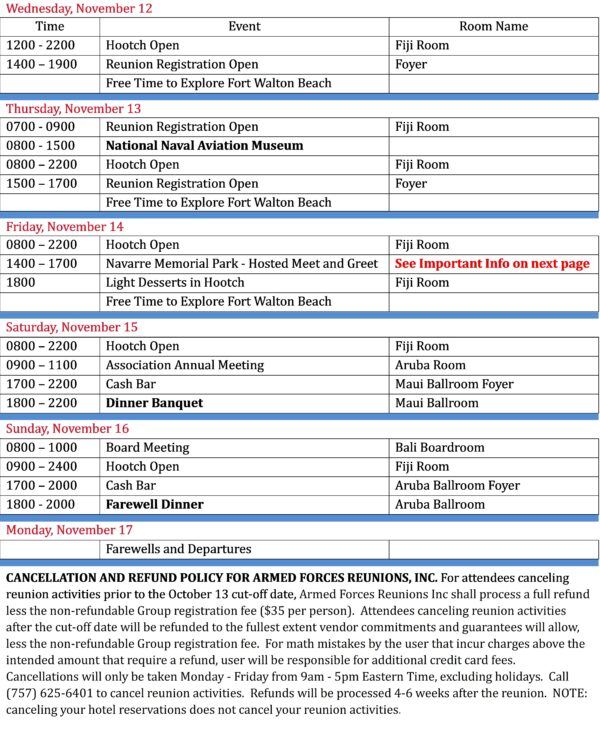 Wednesday, November 12

| Time | Event | Room Name |
|---|---|---|
| 1200 - 2200 | Hootch Open | Fiji Room |
| 1400 – 1900 | Reunion Registration Open | Foyer |
| | Free Time to Explore Fort Walton Beach | |

Thursday, November 13

| | | |
|---|---|---|
| 0700 - 0900 | Reunion Registration Open | Fiji Room |
| 0800 - 1500 | **National Naval Aviation Museum** | |
| 0800 – 2200 | Hootch Open | Fiji Room |
| 1500 – 1700 | Reunion Registration Open | Foyer |
| | Free Time to Explore Fort Walton Beach | |

Friday, November 14

| | | |
|---|---|---|
| 0800 – 2200 | Hootch Open | Fiji Room |
| 1400 – 1700 | Navarre Memorial Park - Hosted Meet and Greet | **See Important Info on next page** |
| 1800 | Light Desserts in Hootch | Fiji Room |
| | Free Time to Explore Fort Walton Beach | |

Saturday, November 15

| | | |
|---|---|---|
| 0800 – 2200 | Hootch Open | Fiji Room |
| 0900 – 1100 | Association Annual Meeting | Aruba Room |
| 1700 – 2200 | Cash Bar | Maui Ballroom Foyer |
| 1800 – 2200 | **Dinner Banquet** | Maui Ballroom |

Sunday, November 16

| | | |
|---|---|---|
| 0800 – 1000 | Board Meeting | Bali Boardroom |
| 0900 – 2400 | Hootch Open | Fiji Room |
| 1700 – 2000 | Cash Bar | Aruba Ballroom Foyer |
| 1800 - 2000 | **Farewell Dinner** | Aruba Ballroom |

Monday, November 17

| | | |
|---|---|---|
| | Farewells and Departures | |

**CANCELLATION AND REFUND POLICY FOR ARMED FORCES REUNIONS, INC.** For attendees canceling reunion activities prior to the October 13 cut-off date, Armed Forces Reunions Inc shall process a full refund less the non-refundable Group registration fee ($35 per person). Attendees canceling reunion activities after the cut-off date will be refunded to the fullest extent vendor commitments and guarantees will allow, less the non-refundable Group registration fee. For math mistakes by the user that incur charges above the intended amount that require a refund, user will be responsible for additional credit card fees. Cancellations will only be taken Monday - Friday from 9am - 5pm Eastern Time, excluding holidays. Call (757) 625-6401 to cancel reunion activities. Refunds will be processed 4-6 weeks after the reunion. NOTE: canceling your hotel reservations does not cancel your reunion activities.